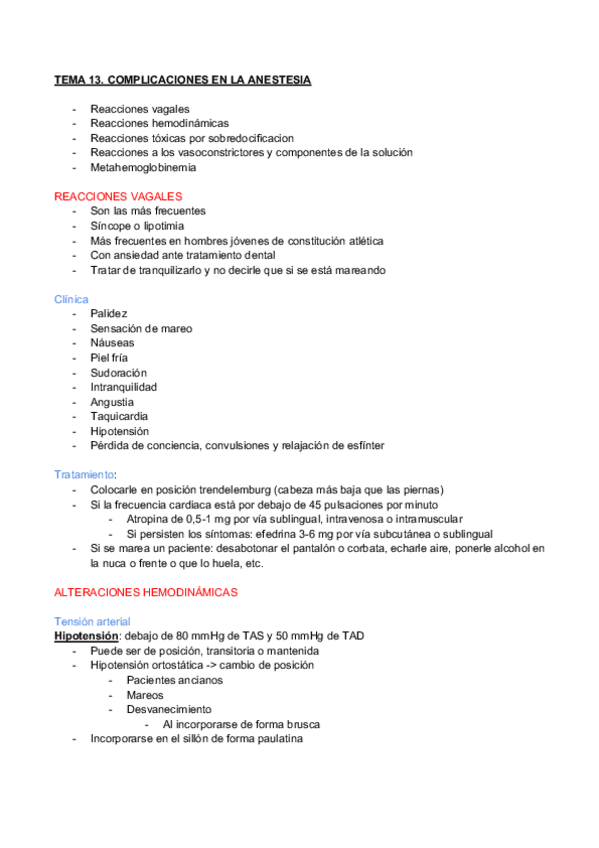 TEMA 13. COMPLICACIONES EN LA ANESTESIA

- Reacciones vagales
- Reacciones hemodinámicas
- Reacciones tóxicas por sobredocificacion
- Reacciones a los vasoconstrictores y componentes de la solución
- Metahemoglobinemia

REACCIONES VAGALES
- Son las más frecuentes
- Síncope o lipotimia
- Más frecuentes en hombres jóvenes de constitución atlética
- Con ansiedad ante tratamiento dental
- Tratar de tranquilizarlo y no decirle que si se está mareando

Clínica
- Palidez
- Sensación de mareo
- Náuseas
- Piel fría
- Sudoración
- Intranquilidad
- Angustia
- Taquicardia
- Hipotensión
- Pérdida de conciencia, convulsiones y relajación de esfínter

Tratamiento:
- Colocarle en posición trendelemburg (cabeza más baja que las piernas)
- Si la frecuencia cardiaca está por debajo de 45 pulsaciones por minuto
  - Atropina de 0,5-1 mg por vía sublingual, intravenosa o intramuscular
  - Si persisten los síntomas: efedrina 3-6 mg por vía subcutánea o sublingual
- Si se marea un paciente: desabotonar el pantalón o corbata, echarle aire, ponerle alcohol en la nuca o frente o que lo huela, etc.

ALTERACIONES HEMODINÁMICAS

Tensión arterial
Hipotensión: debajo de 80 mmHg de TAS y 50 mmHg de TAD
- Puede ser de posición, transitoria o mantenida
- Hipotensión ortostática -> cambio de posición
  - Pacientes ancianos
  - Mareos
  - Desvanecimiento
    - Al incorporarse de forma brusca
- Incorporarse en el sillón de forma paulatina